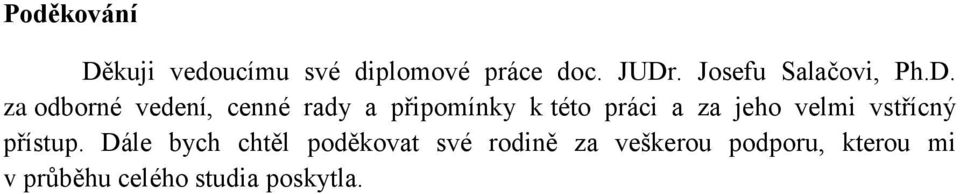 Poděkování

Děkuji vedoucímu své diplomové práce doc. JUDr. Josefu Salačovi, Ph.D. za odborné vedení, cenné rady a připomínky k této práci a za jeho velmi vstřícný přístup. Dále bych chtěl poděkovat své rodině za veškerou podporu, kterou mi v průběhu celého studia poskytla.